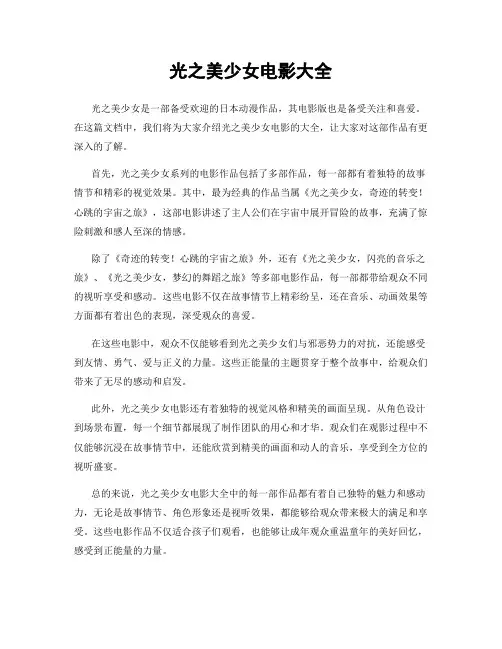 光之美少女电影大全

光之美少女是一部备受欢迎的日本动漫作品，其电影版也是备受关注和喜爱。在这篇文档中，我们将为大家介绍光之美少女电影的大全，让大家对这部作品有更深入的了解。

首先，光之美少女系列的电影作品包括了多部作品，每一部都有着独特的故事情节和精彩的视觉效果。其中，最为经典的作品当属《光之美少女，奇迹的转变！心跳的宇宙之旅》，这部电影讲述了主人公们在宇宙中展开冒险的故事，充满了惊险刺激和感人至深的情感。

除了《奇迹的转变！心跳的宇宙之旅》外，还有《光之美少女，闪亮的音乐之旅》、《光之美少女，梦幻的舞蹈之旅》等多部电影作品，每一部都带给观众不同的视听享受和感动。这些电影不仅在故事情节上精彩纷呈，还在音乐、动画效果等方面都有着出色的表现，深受观众的喜爱。

在这些电影中，观众不仅能够看到光之美少女们与邪恶势力的对抗，还能感受到友情、勇气、爱与正义的力量。这些正能量的主题贯穿于整个故事中，给观众们带来了无尽的感动和启发。

此外，光之美少女电影还有着独特的视觉风格和精美的画面呈现。从角色设计到场景布置，每一个细节都展现了制作团队的用心和才华。观众们在观影过程中不仅能够沉浸在故事情节中，还能欣赏到精美的画面和动人的音乐，享受到全方位的视听盛宴。

总的来说，光之美少女电影大全中的每一部作品都有着自己独特的魅力和感动力，无论是故事情节、角色形象还是视听效果，都能够给观众带来极大的满足和享受。这些电影作品不仅适合孩子们观看，也能够让成年观众重温童年的美好回忆，感受到正能量的力量。